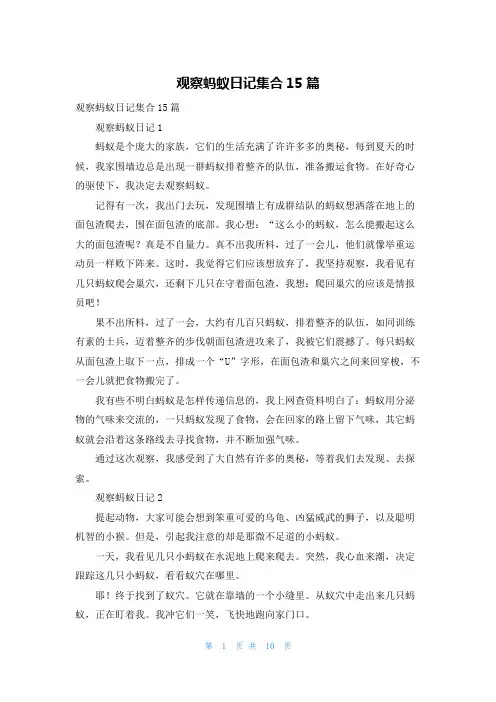 观察蚂蚁日记集合 15 篇

观察蚂蚁日记集合 15 篇

观察蚂蚁日记 1

蚂蚁是个庞大的家族，它们的生活充满了许许多多的奥秘，每到夏天的时候，我家围墙边总是出现一群蚂蚁排着整齐的队伍，准备搬运食物。在好奇心的驱使下，我决定去观察蚂蚁。

记得有一次，我出门去玩，发现围墙上有成群结队的蚂蚁想洒落在地上的面包渣爬去，围在面包渣的底部。我心想：“这么小的蚂蚁，怎么能搬起这么大的面包渣呢？真是不自量力。真不出我所料，过了一会儿，他们就像举重运动员一样败下阵来。这时，我觉得它们应该想放弃了，我坚持观察，我看见有几只蚂蚁爬会巢穴，还剩下几只在守着面包渣，我想：爬回巢穴的应该是情报员吧！

果不出所料，过了一会，大约有几百只蚂蚁，排着整齐的队伍，如同训练有素的士兵，迈着整齐的步伐朝面包渣进攻来了，我被它们震撼了。每只蚂蚁从面包渣上取下一点，排成一个“U”字形，在面包渣和巢穴之间来回穿梭，不一会儿就把食物搬完了。

我有些不明白蚂蚁是怎样传递信息的，我上网查资料明白了：蚂蚁用分泌物的气味来交流的，一只蚂蚁发现了食物，会在回家的路上留下气味，其它蚂蚁就会沿着这条路线去寻找食物，并不断加强气味。

通过这次观察，我感受到了大自然有许多的奥秘，等着我们去发现、去探索。

观察蚂蚁日记 2

提起动物，大家可能会想到笨重可爱的乌龟、凶猛威武的狮子，以及聪明机智的小猴。但是，引起我注意的却是那微不足道的小蚂蚁。

一天，我看见几只小蚂蚁在水泥地上爬来爬去。突然，我心血来潮，决定跟踪这几只小蚂蚁，看看蚁穴在哪里。

耶！终于找到了蚁穴。它就在靠墙的一个小缝里。从蚁穴中走出来几只蚂蚁，正在盯着我。我冲它们一笑，飞快地跑向家门口。

第 1 页 共 10 页